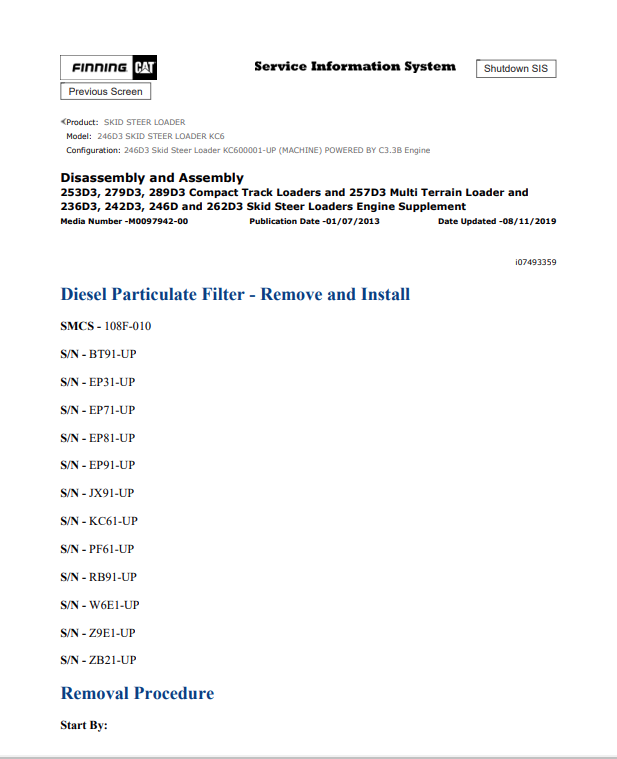 FINNING CAT

Service Information System

Shutdown SIS

Previous Screen

Product: SKID STEER LOADER
Model: 246D3 SKID STEER LOADER KC6
Configuration: 246D3 Skid Steer Loader KC600001-UP (MACHINE) POWERED BY C3.3B Engine

Disassembly and Assembly
253D3, 279D3, 289D3 Compact Track Loaders and 257D3 Multi Terrain Loader and 236D3, 242D3, 246D and 262D3 Skid Steer Loaders Engine Supplement
Media Number -M0097942-00 Publication Date -01/07/2013 Date Updated -08/11/2019

i07493359

Diesel Particulate Filter - Remove and Install

SMCS - 108F-010

S/N - BT91-UP

S/N - EP31-UP

S/N - EP71-UP

S/N - EP81-UP

S/N - EP91-UP

S/N - JX91-UP

S/N - KC61-UP

S/N - PF61-UP

S/N - RB91-UP

S/N - W6E1-UP

S/N - Z9E1-UP

S/N - ZB21-UP

Removal Procedure

Start By: